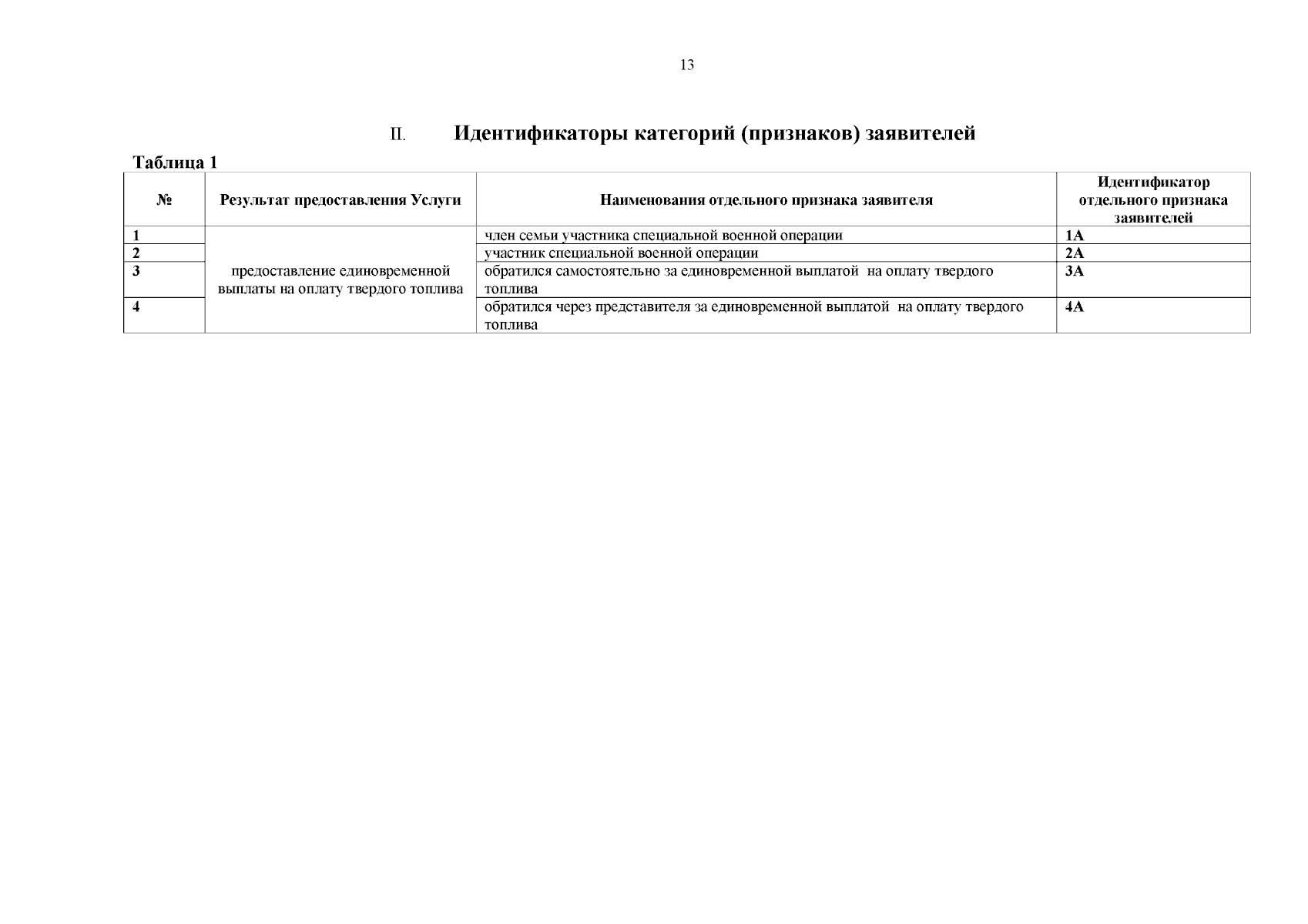 13

II. Идентификаторы категорий (признаков) заявителей

Таблица 1

| № | Результат предоставления Услуги | Наименования отдельного признака заявителя | Идентификатор отдельного признака заявителей |
|---|---|---|---|
| 1 | предоставление единовременной выплаты на оплату твердого топлива | член семьи участника специальной военной операции | 1А |
| 2 | | участник специальной военной операции | 2А |
| 3 | | обратился самостоятельно за единовременной выплатой на оплату твердого топлива | 3А |
| 4 | | обратился через представителя за единовременной выплатой на оплату твердого топлива | 4А |